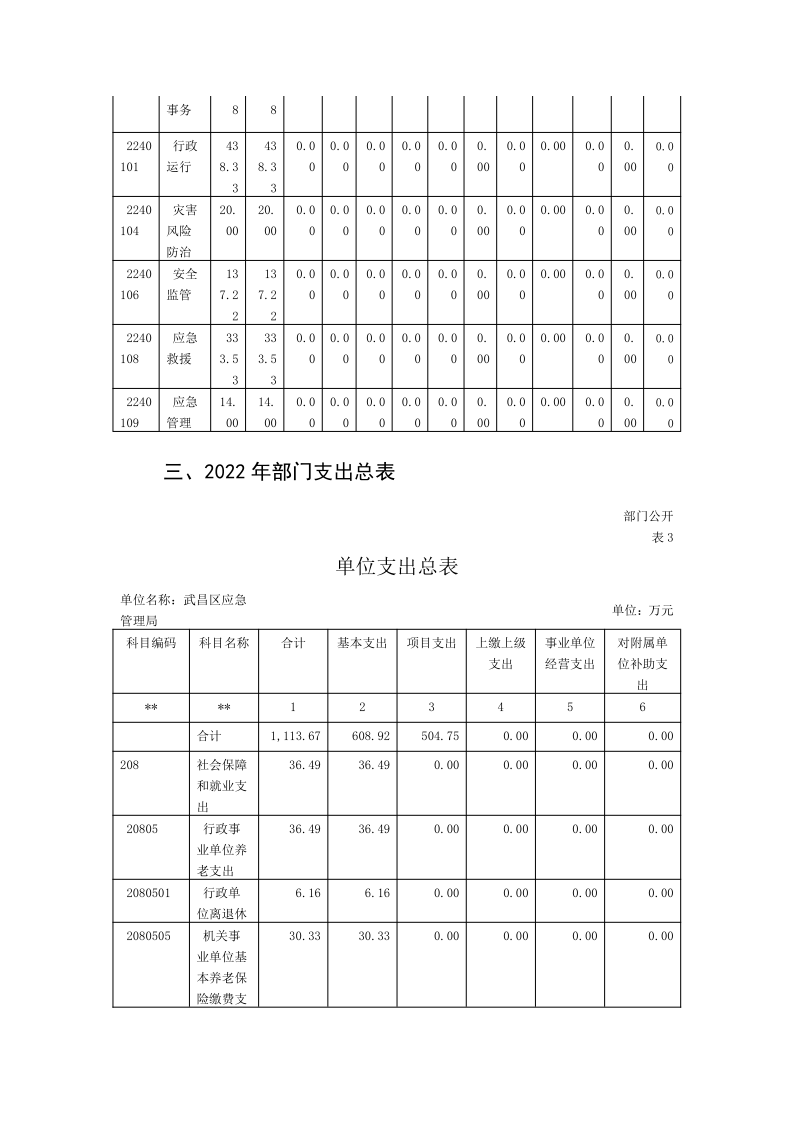 | | 事务 | 8 | 8 | | | | | | | | | | | |
|---|---|---|---|---|---|---|---|---|---|---|---|---|---|---|
| 2240101 | 行政运行 | 438.33 | 438.33 | 0.00 | 0.00 | 0.00 | 0.00 | 0.00 | 0.00 | 0.00 | 0.00 | 0.00 | 0.00 | 0.00 |
| 2240104 | 灾害风险防治 | 20.00 | 20.00 | 0.00 | 0.00 | 0.00 | 0.00 | 0.00 | 0.00 | 0.00 | 0.00 | 0.00 | 0.00 | 0.00 |
| 2240106 | 安全监管 | 137.22 | 137.22 | 0.00 | 0.00 | 0.00 | 0.00 | 0.00 | 0.00 | 0.00 | 0.00 | 0.00 | 0.00 | 0.00 |
| 2240108 | 应急救援 | 333.53 | 333.53 | 0.00 | 0.00 | 0.00 | 0.00 | 0.00 | 0.00 | 0.00 | 0.00 | 0.00 | 0.00 | 0.00 |
| 2240109 | 应急管理 | 14.00 | 14.00 | 0.00 | 0.00 | 0.00 | 0.00 | 0.00 | 0.00 | 0.00 | 0.00 | 0.00 | 0.00 | 0.00 |

三、2022 年部门支出总表

部门公开
表 3

单位支出总表

单位名称：武昌区应急管理局

单位：万元

| 科目编码 | 科目名称 | 合计 | 基本支出 | 项目支出 | 上缴上级支出 | 事业单位经营支出 | 对附属单位补助支出 |
|---|---|---|---|---|---|---|---|
| ** | ** | 1 | 2 | 3 | 4 | 5 | 6 |
| | 合计 | 1,113.67 | 608.92 | 504.75 | 0.00 | 0.00 | 0.00 |
| 208 | 社会保障和就业支出 | 36.49 | 36.49 | 0.00 | 0.00 | 0.00 | 0.00 |
| 20805 | 行政事业单位养老支出 | 36.49 | 36.49 | 0.00 | 0.00 | 0.00 | 0.00 |
| 2080501 | 行政单位离退休 | 6.16 | 6.16 | 0.00 | 0.00 | 0.00 | 0.00 |
| 2080505 | 机关事业单位基本养老保险缴费支 | 30.33 | 30.33 | 0.00 | 0.00 | 0.00 | 0.00 |